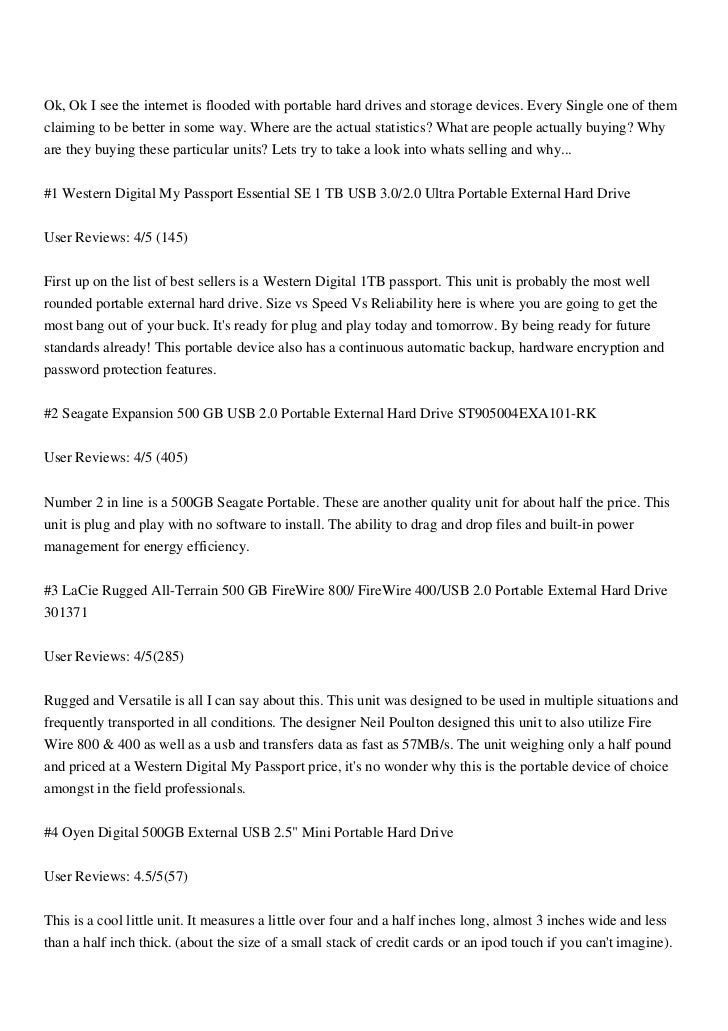 Ok, Ok I see the internet is flooded with portable hard drives and storage devices. Every Single one of them claiming to be better in some way. Where are the actual statistics? What are people actually buying? Why are they buying these particular units? Lets try to take a look into whats selling and why...

#1 Western Digital My Passport Essential SE 1 TB USB 3.0/2.0 Ultra Portable External Hard Drive

User Reviews: 4/5 (145)

First up on the list of best sellers is a Western Digital 1TB passport. This unit is probably the most well rounded portable external hard drive. Size vs Speed Vs Reliability here is where you are going to get the most bang out of your buck. It's ready for plug and play today and tomorrow. By being ready for future standards already! This portable device also has a continuous automatic backup, hardware encryption and password protection features.

#2 Seagate Expansion 500 GB USB 2.0 Portable External Hard Drive ST905004EXA101-RK

User Reviews: 4/5 (405)

Number 2 in line is a 500GB Seagate Portable. These are another quality unit for about half the price. This unit is plug and play with no software to install. The ability to drag and drop files and built-in power management for energy efficiency.

#3 LaCie Rugged All-Terrain 500 GB FireWire 800/ FireWire 400/USB 2.0 Portable External Hard Drive 301371

User Reviews: 4/5(285)

Rugged and Versatile is all I can say about this. This unit was designed to be used in multiple situations and frequently transported in all conditions. The designer Neil Poulton designed this unit to also utilize Fire Wire 800 & 400 as well as a usb and transfers data as fast as 57MB/s. The unit weighing only a half pound and priced at a Western Digital My Passport price, it's no wonder why this is the portable device of choice amongst in the field professionals.

#4 Oyen Digital 500GB External USB 2.5" Mini Portable Hard Drive

User Reviews: 4.5/5(57)

This is a cool little unit. It measures a little over four and a half inches long, almost 3 inches wide and less than a half inch thick. (about the size of a small stack of credit cards or an ipod touch if you can't imagine).